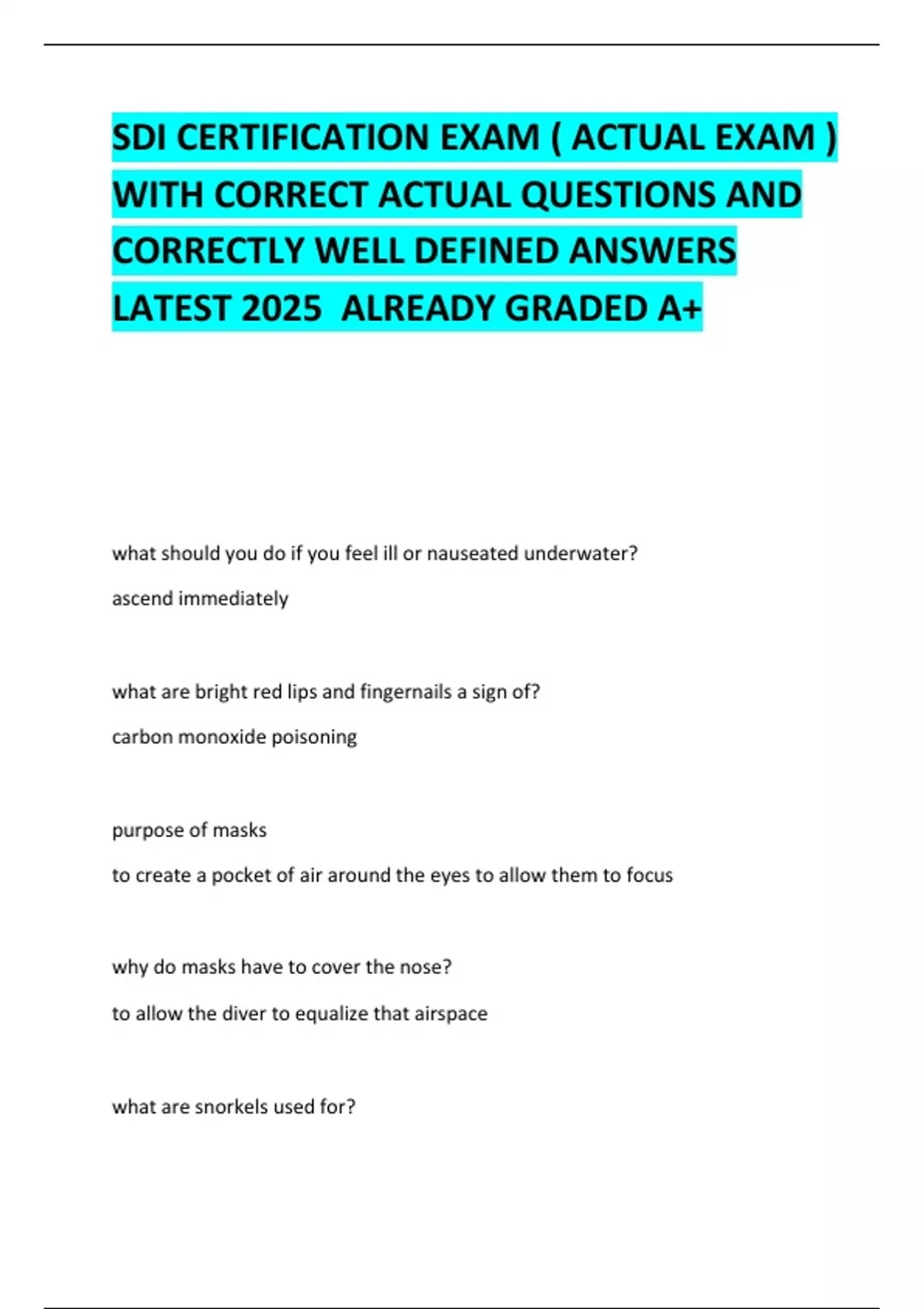 SDI CERTIFICATION EXAM ( ACTUAL EXAM ) WITH CORRECT ACTUAL QUESTIONS AND CORRECTLY WELL DEFINED ANSWERS LATEST 2025 ALREADY GRADED A+

what should you do if you feel ill or nauseated underwater?

ascend immediately

what are bright red lips and fingernails a sign of?

carbon monoxide poisoning

purpose of masks

to create a pocket of air around the eyes to allow them to focus

why do masks have to cover the nose?

to allow the diver to equalize that airspace

what are snorkels used for?